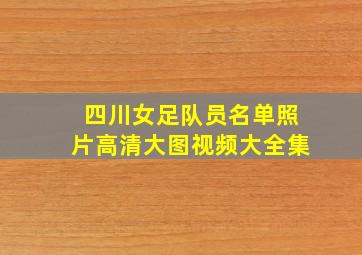 四川女足队员名单照片高清大图视频大全集